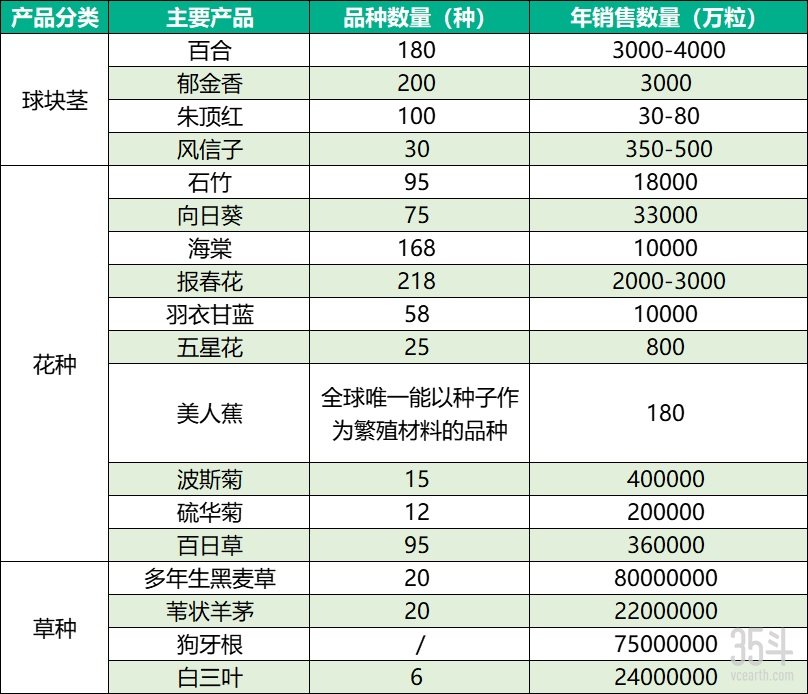 | 产品分类 | 主要产品 | 品种数量（种） | 年销售数量（万粒） |
|---|---|---|---|
| 球块茎 | 百合 | 180 | 3000-4000 |
| | 郁金香 | 200 | 3000 |
| | 朱顶红 | 100 | 30-80 |
| | 风信子 | 30 | 350-500 |
| 花种 | 石竹 | 95 | 18000 |
| | 向日葵 | 75 | 33000 |
| | 海棠 | 168 | 10000 |
| | 报春花 | 218 | 2000-3000 |
| | 羽衣甘蓝 | 58 | 10000 |
| | 五星花 | 25 | 800 |
| | 美人蕉 | 全球唯一能以种子作为繁殖材料的品种 | 180 |
| | 波斯菊 | 15 | 400000 |
| | 硫华菊 | 12 | 200000 |
| | 百日草 | 95 | 360000 |
| 草种 | 多年生黑麦草 | 20 | 80000000 |
| | 苇状羊茅 | 20 | 22000000 |
| | 狗牙根 | / | 75000000 |
| | 白三叶 | 6 | 24000000 |

35斗
vcearth.com